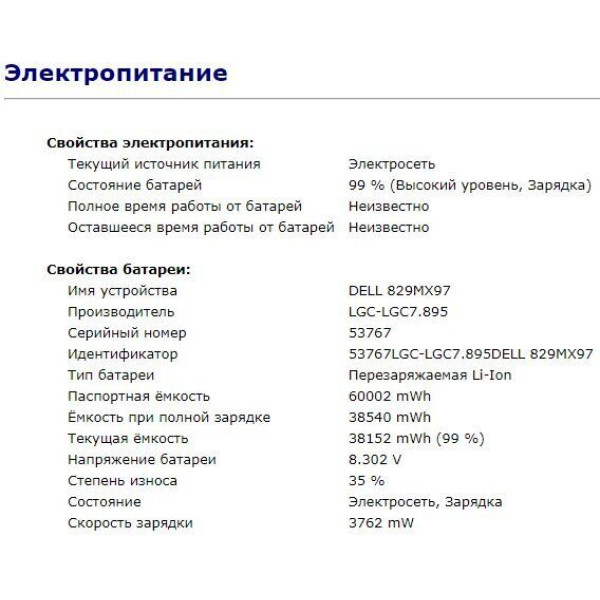 Электропитание

Свойства электропитания:

| | |
|---|---|
| Текущий источник питания | Электросеть |
| Состояние батарей | 99 % (Высокий уровень, Зарядка) |
| Полное время работы от батарей | Неизвестно |
| Оставшееся время работы от батарей | Неизвестно |

Свойства батареи:

| | |
|---|---|
| Имя устройства | DELL 829MX97 |
| Производитель | LGC-LGC7.895 |
| Серийный номер | 53767 |
| Идентификатор | 53767LGC-LGC7.895DELL 829MX97 |
| Тип батареи | Перезаряжаемая Li-Ion |
| Паспортная ёмкость | 60002 mWh |
| Ёмкость при полной зарядке | 38540 mWh |
| Текущая ёмкость | 38152 mWh (99 %) |
| Напряжение батареи | 8.302 V |
| Степень износа | 35 % |
| Состояние | Электросеть, Зарядка |
| Скорость зарядки | 3762 mW |